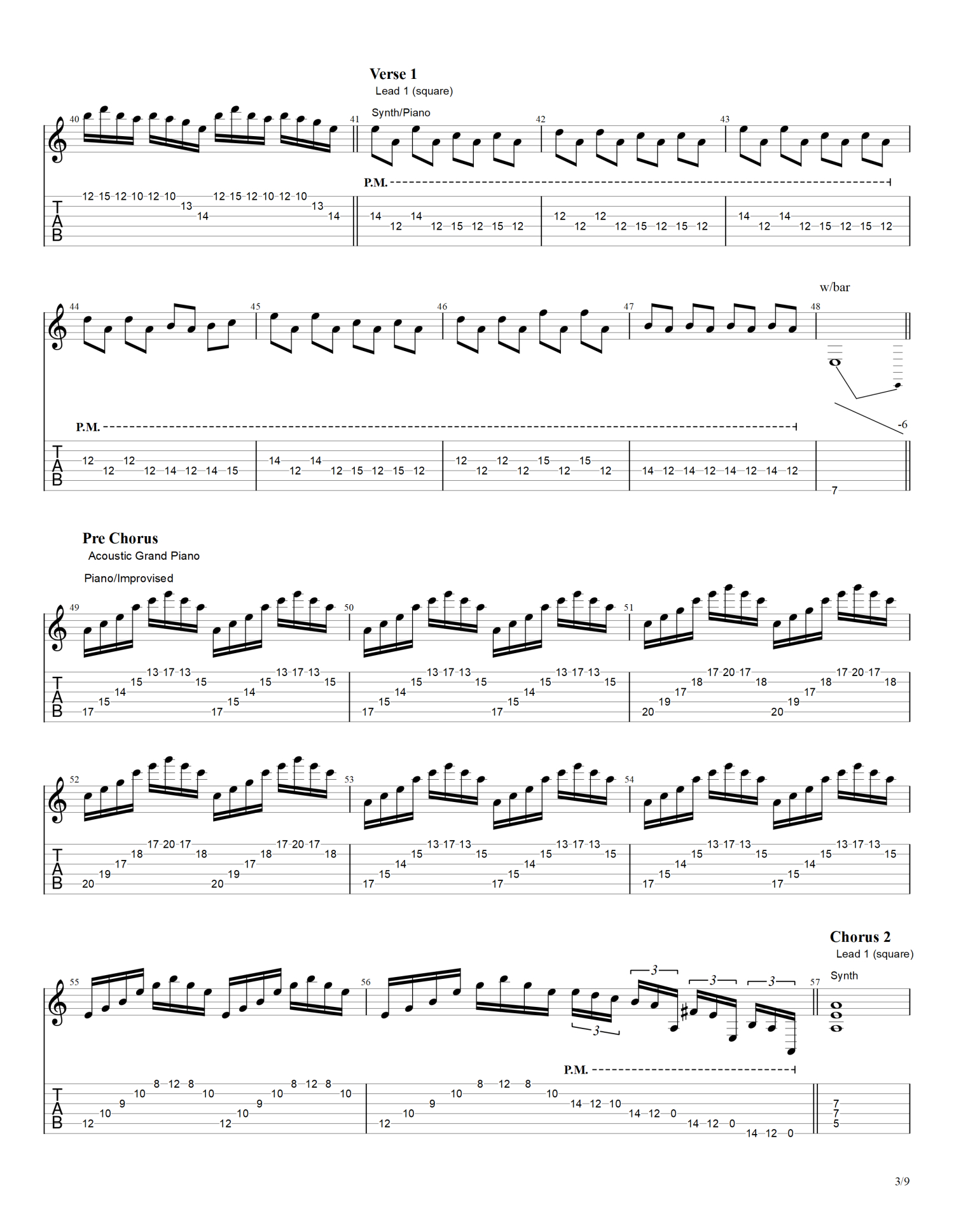 Verse 1
Lead 1 (square)
Synth/Piano

40 41 42 43

P.M.

T
A
B

12 15 12 10 12 10 13 14 12 15 12 10 12 10 13 14
14 12 14 12 15 12 15 12
12 12 12 12 15 12 15 12
14 12 14 12 15 12 15 12

w/bar

44 45 46 47 48

P.M.

-6

T
A
B

12 12 12 12 14 12 14 15
14 12 14 12 15 12 15 12
12 12 12 12 15 12 15 12
14 12 14 12 14 12 14 12
7

Pre Chorus
Acoustic Grand Piano
Piano/Improvised

49 50 51

T
A
B

17 15 14 15 13 17 13 15 17 15 14 15 13 17 13 15
17 15 14 15 13 17 13 15 17 15 14 15 13 17 13 15
20 19 17 18 17 20 17 18 20 19 17 18 17 20 17 18

52 53 54

T
A
B

20 19 17 18 17 20 17 18 20 19 17 18 17 20 17 18
17 15 14 15 13 17 13 15 17 15 14 15 13 17 13 15
17 15 14 15 13 17 13 15 17 15 14 15 13 17 13 15

Chorus 2
Lead 1 (square)
Synth

55 56 57

3 3 3 3

P.M.

T
A
B

12 10 9 10 8 12 8 10 12 10 9 10 8 12 8 10
12 10 9 10 8 12 8 10 14 12 10 14 12 0 14 12 0 14 12 0
7 7 5

3/9